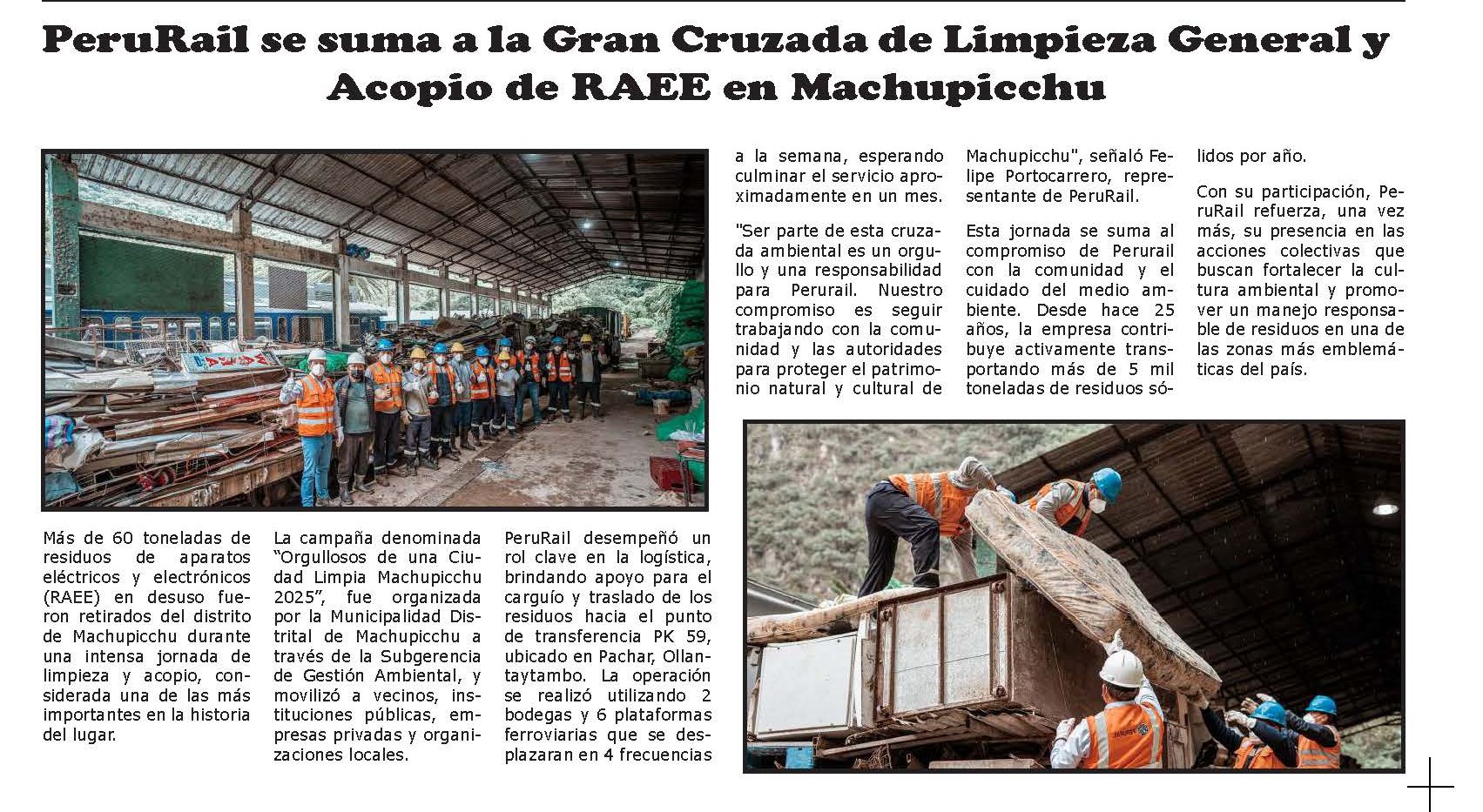 PeruRail se suma a la Gran Cruzada de Limpieza General y Acopio de RAEE en Machupicchu

Más de 60 toneladas de residuos de aparatos eléctricos y electrónicos (RAEE) en desuso fueron retirados del distrito de Machupicchu durante una intensa jornada de limpieza y acopio, considerada una de las más importantes en la historia del lugar.

La campaña denominada “Orgullosos de una Ciudad Limpia Machupicchu 2025”, fue organizada por la Municipalidad Distrital de Machupicchu a través de la Subgerencia de Gestión Ambiental, y movilizó a vecinos, instituciones públicas, empresas privadas y organizaciones locales.

PeruRail desempeñó un rol clave en la logística, brindando apoyo para el carguío y traslado de los residuos hacia el punto de transferencia PK 59, ubicado en Pachar, Ollantaytambo. La operación se realizó utilizando 2 bodegas y 6 plataformas ferroviarias que se desplazaran en 4 frecuencias a la semana, esperando culminar el servicio aproximadamente en un mes.

"Ser parte de esta cruzada ambiental es un orgullo y una responsabilidad para Perurail. Nuestro compromiso es seguir trabajando con la comunidad y las autoridades para proteger el patrimonio natural y cultural de Machupicchu", señaló Felipe Portocarrero, representante de PeruRail.

Esta jornada se suma al compromiso de Perurail con la comunidad y el cuidado del medio ambiente. Desde hace 25 años, la empresa contribuye activamente transportando más de 5 mil toneladas de residuos sólidos por año.

Con su participación, PeruRail refuerza, una vez más, su presencia en las acciones colectivas que buscan fortalecer la cultura ambiental y promover un manejo responsable de residuos en una de las zonas más emblemáticas del país.